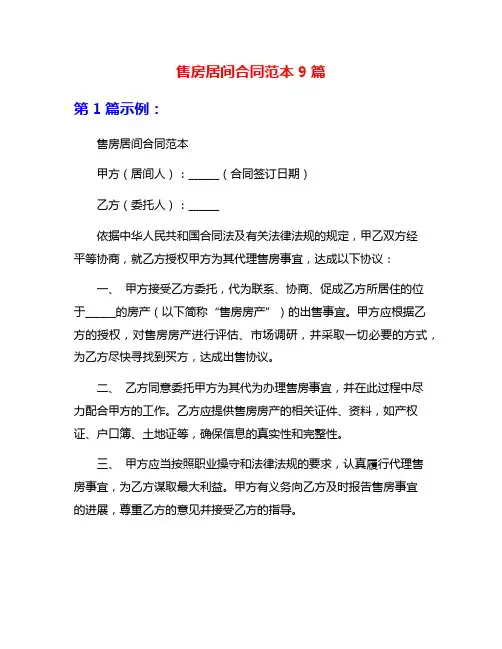 售房居间合同范本 9 篇

第 1 篇示例：

售房居间合同范本

甲方（居间人）：______（合同签订日期）

乙方（委托人）：______

依据中华人民共和国合同法及有关法律法规的规定，甲乙双方经平等协商，就乙方授权甲方为其代理售房事宜，达成以下协议：

一、 甲方接受乙方委托，代为联系、协商、促成乙方所居住的位于______的房产（以下简称“售房房产”）的出售事宜。甲方应根据乙方的授权，对售房房产进行评估、市场调研，并采取一切必要的方式，为乙方尽快寻找到买方，达成出售协议。

二、 乙方同意委托甲方为其代为办理售房事宜，并在此过程中尽力配合甲方的工作。乙方应提供售房房产的相关证件、资料，如产权证、户口簿、土地证等，确保信息的真实性和完整性。

三、 甲方应当按照职业操守和法律法规的要求，认真履行代理售房事宜，为乙方谋取最大利益。甲方有义务向乙方及时报告售房事宜的进展，尊重乙方的意见并接受乙方的指导。